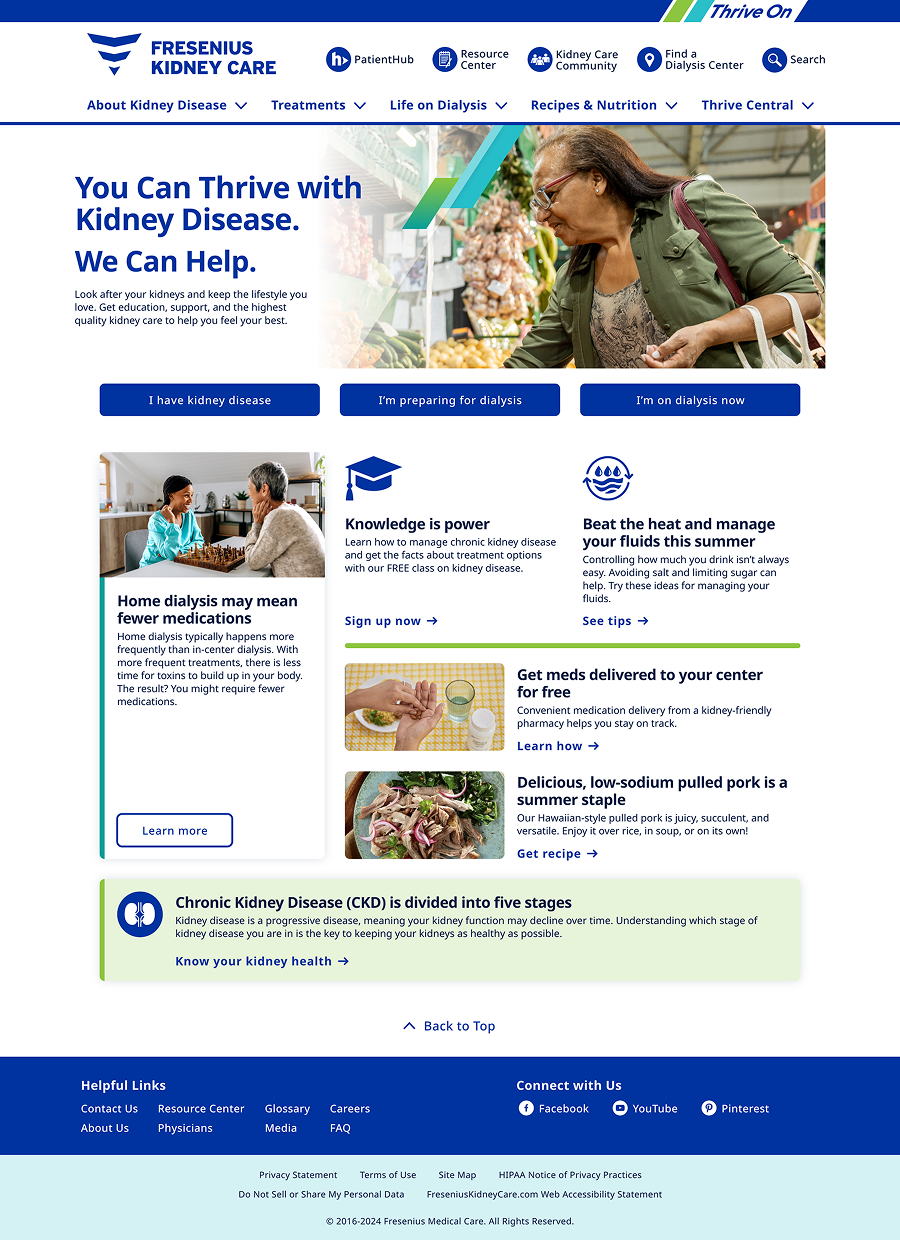 Thrive On

FRESENIUS KIDNEY CARE

PatientHub
Resource Center
Kidney Care Community
Find a Dialysis Center
Search

About Kidney Disease
Treatments
Life on Dialysis
Recipes & Nutrition
Thrive Central

You Can Thrive with Kidney Disease.
We Can Help.

Look after your kidneys and keep the lifestyle you love. Get education, support, and the highest quality kidney care to help you feel your best.

I have kidney disease
I'm preparing for dialysis
I'm on dialysis now

Home dialysis may mean fewer medications
Home dialysis typically happens more frequently than in-center dialysis. With more frequent treatments, there is less time for toxins to build up in your body. The result? You might require fewer medications.

Learn more

Knowledge is power
Learn how to manage chronic kidney disease and get the facts about treatment options with our FREE class on kidney disease.

Sign up now →

Beat the heat and manage your fluids this summer
Controlling how much you drink isn't always easy. Avoiding salt and limiting sugar can help. Try these ideas for managing your fluids.

See tips →

Get meds delivered to your center for free
Convenient medication delivery from a kidney-friendly pharmacy helps you stay on track.

Learn how →

Delicious, low-sodium pulled pork is a summer staple
Our Hawaiian-style pulled pork is juicy, succulent, and versatile. Enjoy it over rice, in soup, or on its own!

Get recipe →

Chronic Kidney Disease (CKD) is divided into five stages
Kidney disease is a progressive disease, meaning your kidney function may decline over time. Understanding which stage of kidney disease you are in is the key to keeping your kidneys as healthy as possible.

Know your kidney health →

Back to Top

Helpful Links
Contact Us
About Us
Resource Center
Physicians
Glossary
Media
Careers
FAQ

Connect with Us
Facebook
YouTube
Pinterest

Privacy Statement
Terms of Use
Site Map
HIPAA Notice of Privacy Practices
Do Not Sell or Share My Personal Data
FreseniusKidneyCare.com Web Accessibility Statement

© 2016-2024 Fresenius Medical Care. All Rights Reserved.